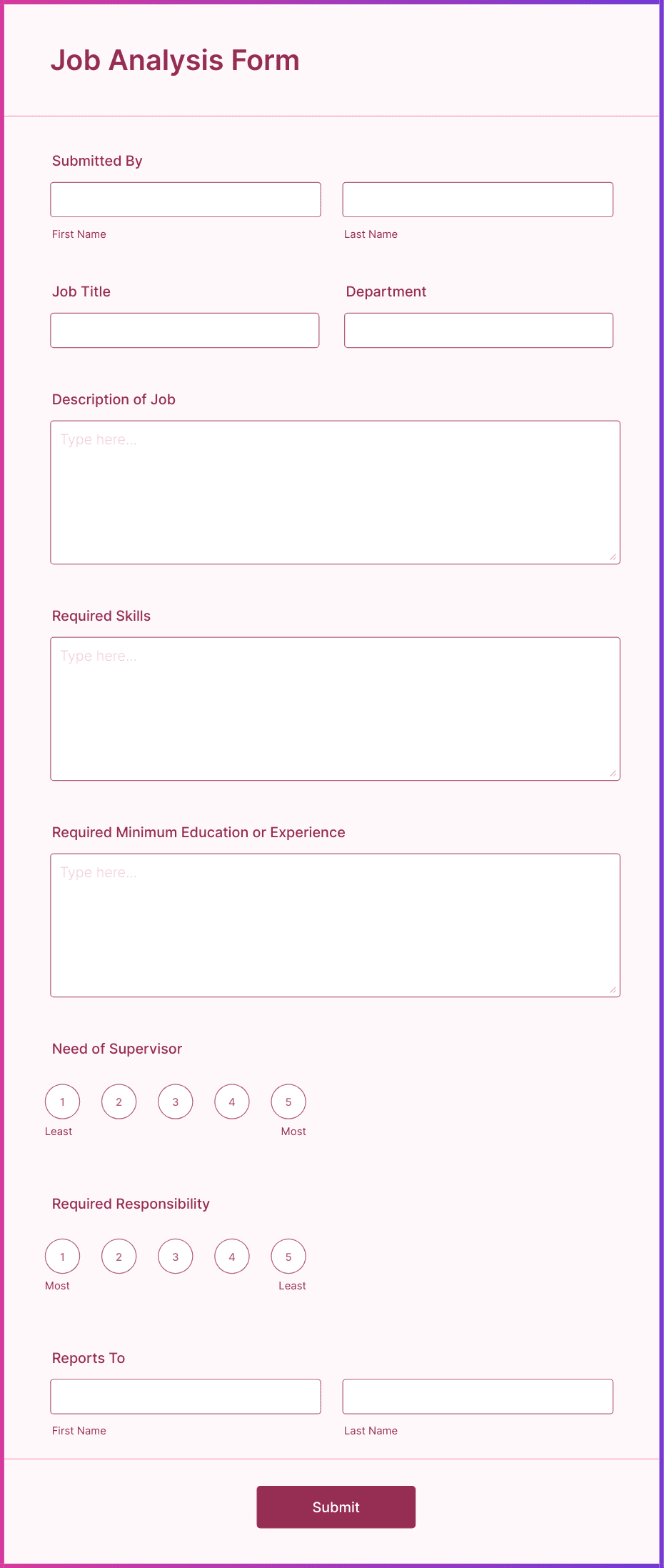 Job Analysis Form

Submitted By

First Name

Last Name

Job Title

Department

Description of Job

Type here...

Required Skills

Type here...

Required Minimum Education or Experience

Type here...

Need of Supervisor

1 2 3 4 5

Least

Most

Required Responsibility

1 2 3 4 5

Most

Least

Reports To

First Name

Last Name

Submit